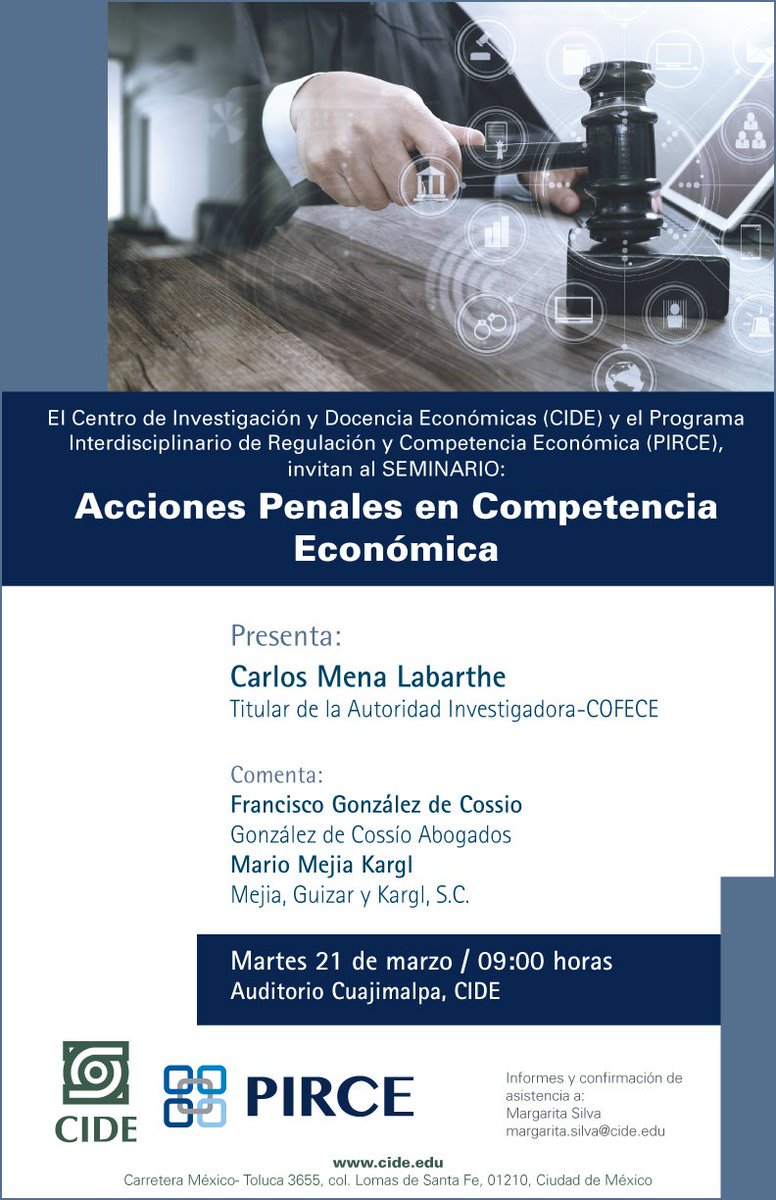 El Centro de Investigación y Docencia Económicas (CIDE) y el Programa Interdisciplinario de Regulación y Competencia Económica (PIRCE), invitan al SEMINARIO:

Acciones Penales en Competencia Económica

Presenta:
Carlos Mena Labarthe
Titular de la Autoridad Investigadora-COFECE

Comenta:
Francisco González de Cossio
González de Cossío Abogados
Mario Mejia Kargl
Mejia, Guizar y Kargl, S.C.

Martes 21 de marzo / 09:00 horas
Auditorio Cuajimalpa, CIDE

CIDE

PIRCE

Informes y confirmación de asistencia a:
Margarita Silva
margarita.silva@cide.edu

www.cide.edu
Carretera México- Toluca 3655, col. Lomas de Santa Fe, 01210, Ciudad de México